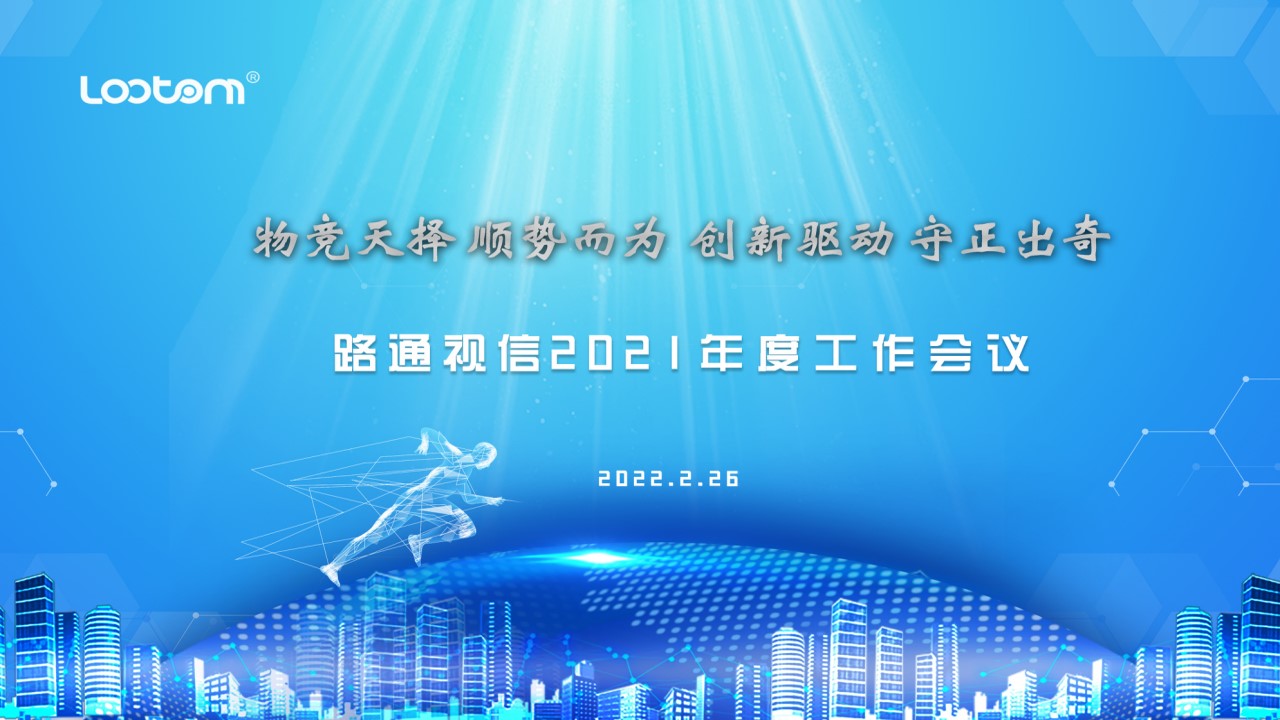 Lootom®

物竞天择 顺势而为 创新驱动 守正出奇

路通视信2021年度工作会议

2022.2.26